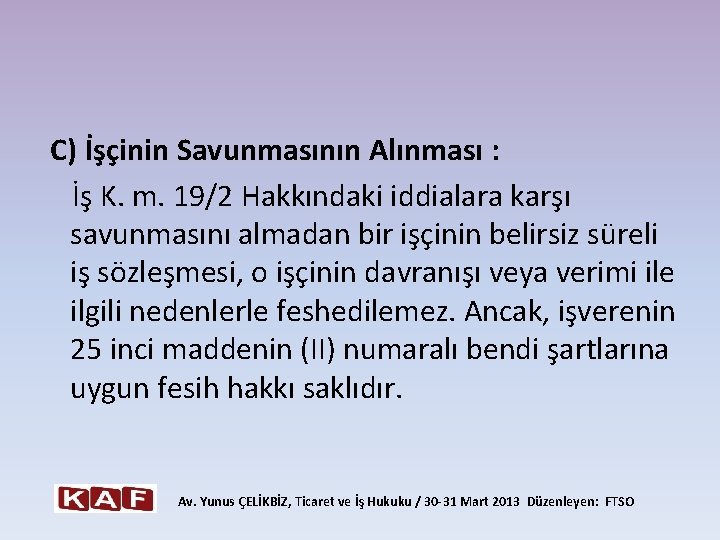 C) İşçinin Savunmasının Alınması :

İş K. m. 19/2 Hakkındaki iddialara karşı savunmasını almadan bir işçinin belirsiz süreli iş sözleşmesi, o işçinin davranışı veya verimi ile ilgili nedenlerle feshedilemez. Ancak, işverenin 25 inci maddenin (II) numaralı bendi şartlarına uygun fesih hakkı saklıdır.

KAF

Av. Yunus ÇELİKBİZ, Ticaret ve İş Hukuku / 30-31 Mart 2013 Düzenleyen: FTSO